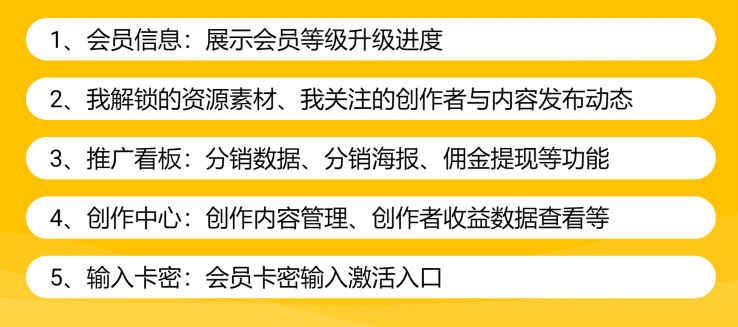 1、会员信息：展示会员等级升级进度

2、我解锁的资源素材、我关注的创作者与内容发布动态

3、推广看板：分销数据、分销海报、佣金提现等功能

4、创作中心：创作内容管理、创作者收益数据查看等

5、输入卡密：会员卡密输入激活入口